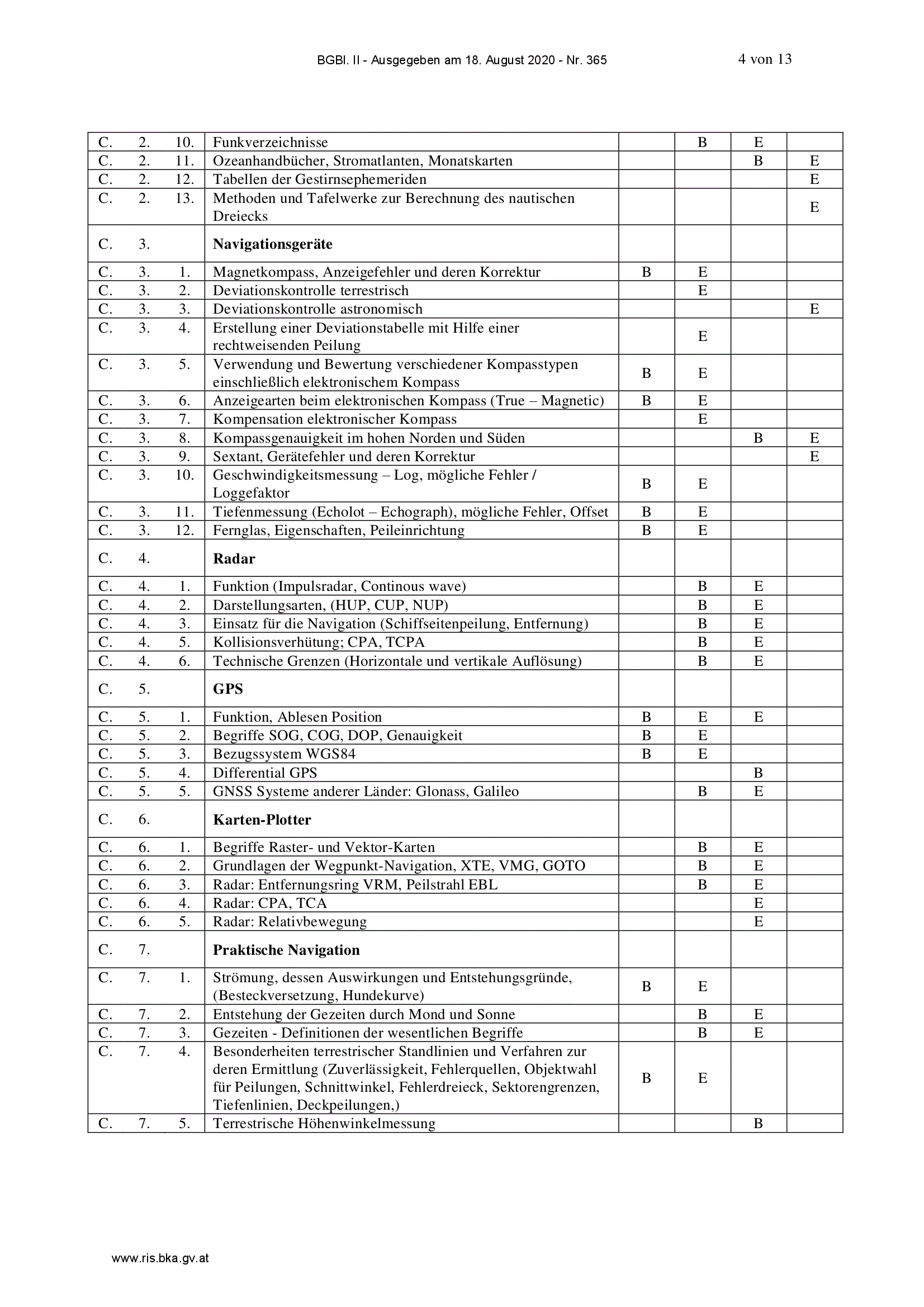 BGBl. II - Ausgegeben am 18. August 2020 - Nr. 365 4 von 13

| | | | | | | | |
|---|---|---|---|---|---|---|---|
| C. | 2. | 10. | Funkverzeichnisse | | B | E | |
| C. | 2. | 11. | Ozeanhandbücher, Stromatlanten, Monatskarten | | | B | E |
| C. | 2. | 12. | Tabellen der Gestirnsephemeriden | | | | E |
| C. | 2. | 13. | Methoden und Tafelwerke zur Berechnung des nautischen Dreiecks | | | | E |
| C. | 3. | | **Navigationsgeräte** | | | | |
| C. | 3. | 1. | Magnetkompass, Anzeigefehler und deren Korrektur | B | E | | |
| C. | 3. | 2. | Deviationskontrolle terrestrisch | | E | | |
| C. | 3. | 3. | Deviationskontrolle astronomisch | | | | E |
| C. | 3. | 4. | Erstellung einer Deviationstabelle mit Hilfe einer rechtweisenden Peilung | | E | | |
| C. | 3. | 5. | Verwendung und Bewertung verschiedener Kompasstypen einschließlich elektronischem Kompass | B | E | | |
| C. | 3. | 6. | Anzeigearten beim elektronischen Kompass (True – Magnetic) | B | E | | |
| C. | 3. | 7. | Kompensation elektronischer Kompass | | E | | |
| C. | 3. | 8. | Kompassgenauigkeit im hohen Norden und Süden | | | B | E |
| C. | 3. | 9. | Sextant, Gerätefehler und deren Korrektur | | | | E |
| C. | 3. | 10. | Geschwindigkeitsmessung – Log, mögliche Fehler / Loggefaktor | B | E | | |
| C. | 3. | 11. | Tiefenmessung (Echolot – Echograph), mögliche Fehler, Offset | B | E | | |
| C. | 3. | 12. | Fernglas, Eigenschaften, Peileinrichtung | B | E | | |
| C. | 4. | | **Radar** | | | | |
| C. | 4. | 1. | Funktion (Impulsradar, Continous wave) | | B | E | |
| C. | 4. | 2. | Darstellungsarten, (HUP, CUP, NUP) | | B | E | |
| C. | 4. | 3. | Einsatz für die Navigation (Schiffseitenpeilung, Entfernung) | | B | E | |
| C. | 4. | 5. | Kollisionsverhütung; CPA, TCPA | | B | E | |
| C. | 4. | 6. | Technische Grenzen (Horizontale und vertikale Auflösung) | | B | E | |
| C. | 5. | | **GPS** | | | | |
| C. | 5. | 1. | Funktion, Ablesen Position | B | E | E | |
| C. | 5. | 2. | Begriffe SOG, COG, DOP, Genauigkeit | B | E | | |
| C. | 5. | 3. | Bezugssystem WGS84 | B | E | | |
| C. | 5. | 4. | Differential GPS | | | B | |
| C. | 5. | 5. | GNSS Systeme anderer Länder: Glonass, Galileo | | B | E | |
| C. | 6. | | **Karten-Plotter** | | | | |
| C. | 6. | 1. | Begriffe Raster- und Vektor-Karten | | B | E | |
| C. | 6. | 2. | Grundlagen der Wegpunkt-Navigation, XTE, VMG, GOTO | | B | E | |
| C. | 6. | 3. | Radar: Entfernungsring VRM, Peilstrahl EBL | | B | E | |
| C. | 6. | 4. | Radar: CPA, TCA | | | E | |
| C. | 6. | 5. | Radar: Relativbewegung | | | E | |
| C. | 7. | | **Praktische Navigation** | | | | |
| C. | 7. | 1. | Strömung, dessen Auswirkungen und Entstehungsgründe, (Besteckversetzung, Hundekurve) | B | E | | |
| C. | 7. | 2. | Entstehung der Gezeiten durch Mond und Sonne | | B | E | |
| C. | 7. | 3. | Gezeiten - Definitionen der wesentlichen Begriffe | | B | E | |
| C. | 7. | 4. | Besonderheiten terrestrischer Standlinien und Verfahren zur deren Ermittlung (Zuverlässigkeit, Fehlerquellen, Objektwahl für Peilungen, Schnittwinkel, Fehlerdreieck, Sektorengrenzen, Tiefenlinien, Deckpeilungen,) | B | E | | |
| C. | 7. | 5. | Terrestrische Höhenwinkelmessung | | | B | |

www.ris.bka.gv.at